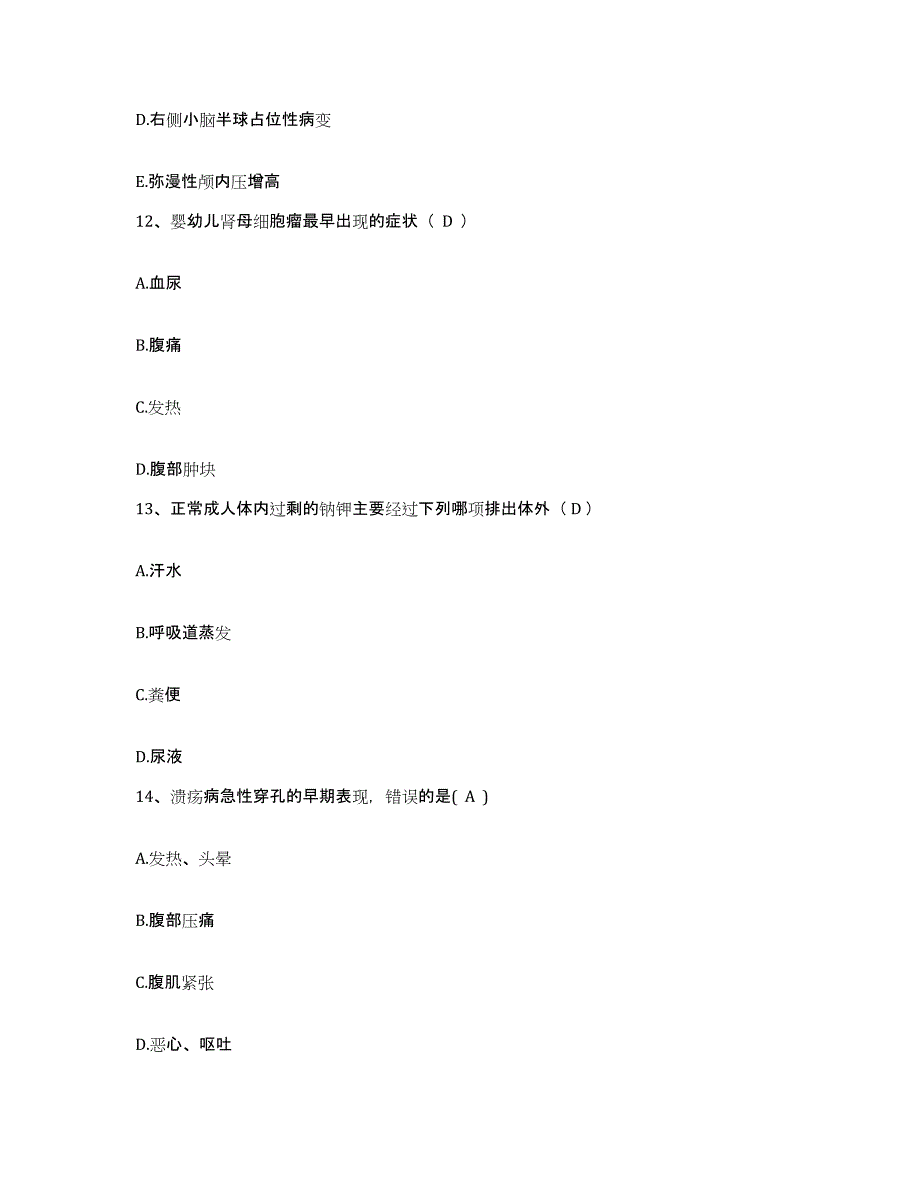 D.右侧小脑半球占位性病变

E.弥漫性颅内压增高

12、婴幼儿肾母细胞瘤最早出现的症状（ D ）

A.血尿

B.腹痛

C.发热

D.腹部肿块

13、正常成人体内过剩的钠钾主要经过下列哪项排出体外（ D ）

A.汗水

B.呼吸道蒸发

C.粪便

D.尿液

14、溃疡病急性穿孔的早期表现，错误的是( A )

A.发热、头晕

B.腹部压痛

C.腹肌紧张

D.恶心、呕吐